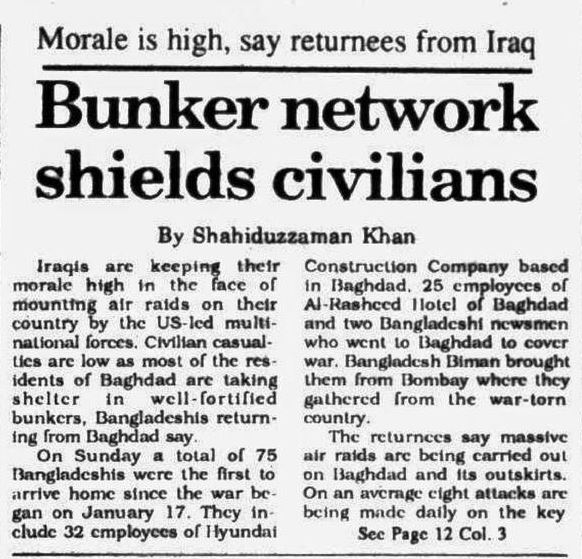 Morale is high, say returnees from Iraq

Bunker network shields civilians

By Shahiduzzaman Khan

Iraqis are keeping their morale high in the face of mounting air raids on their country by the US-led multinational forces. Civilian casualties are low as most of the residents of Baghdad are taking shelter in well-fortified bunkers, Bangladeshis returning from Baghdad say.

On Sunday a total of 75 Bangladeshis were the first to arrive home since the war began on January 17. They include 32 employees of Hyundai Construction Company based in Baghdad, 25 employees of Al-Rasheed Hotel of Baghdad and two Bangladeshi newsmen who went to Baghdad to cover war. Bangladesh Biman brought them from Bombay where they gathered from the war-torn country.

The returnees say massive air raids are being carried out on Baghdad and its outskirts. On an average eight attacks are being made daily on the key

See Page 12 Col. 3